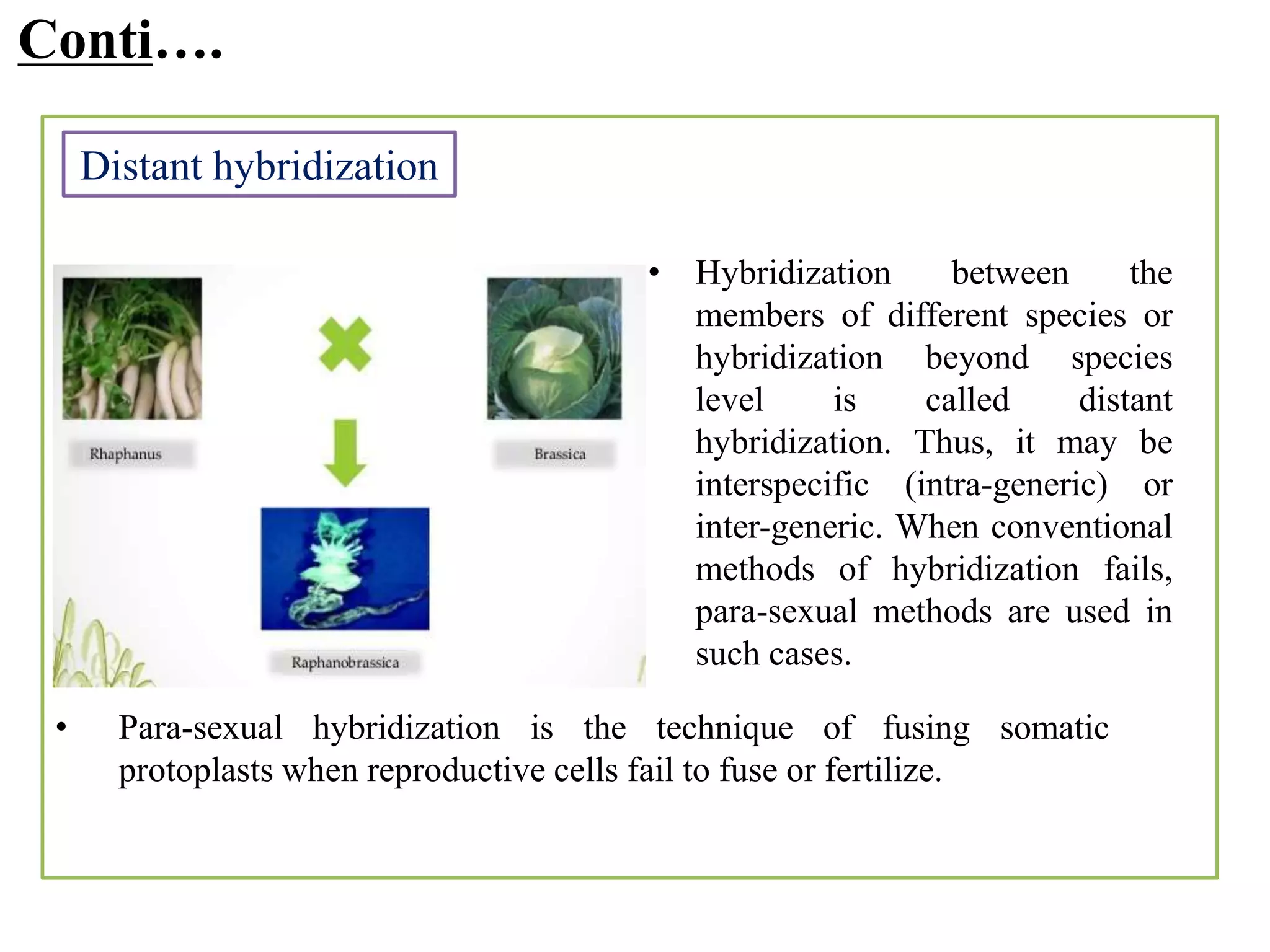 Conti….

Distant hybridization

Rhaphanus

Brassica

Raphanobrassica

• Hybridization between the members of different species or hybridization beyond species level is called distant hybridization. Thus, it may be interspecific (intra-generic) or inter-generic. When conventional methods of hybridization fails, para-sexual methods are used in such cases.

• Para-sexual hybridization is the technique of fusing somatic protoplasts when reproductive cells fail to fuse or fertilize.